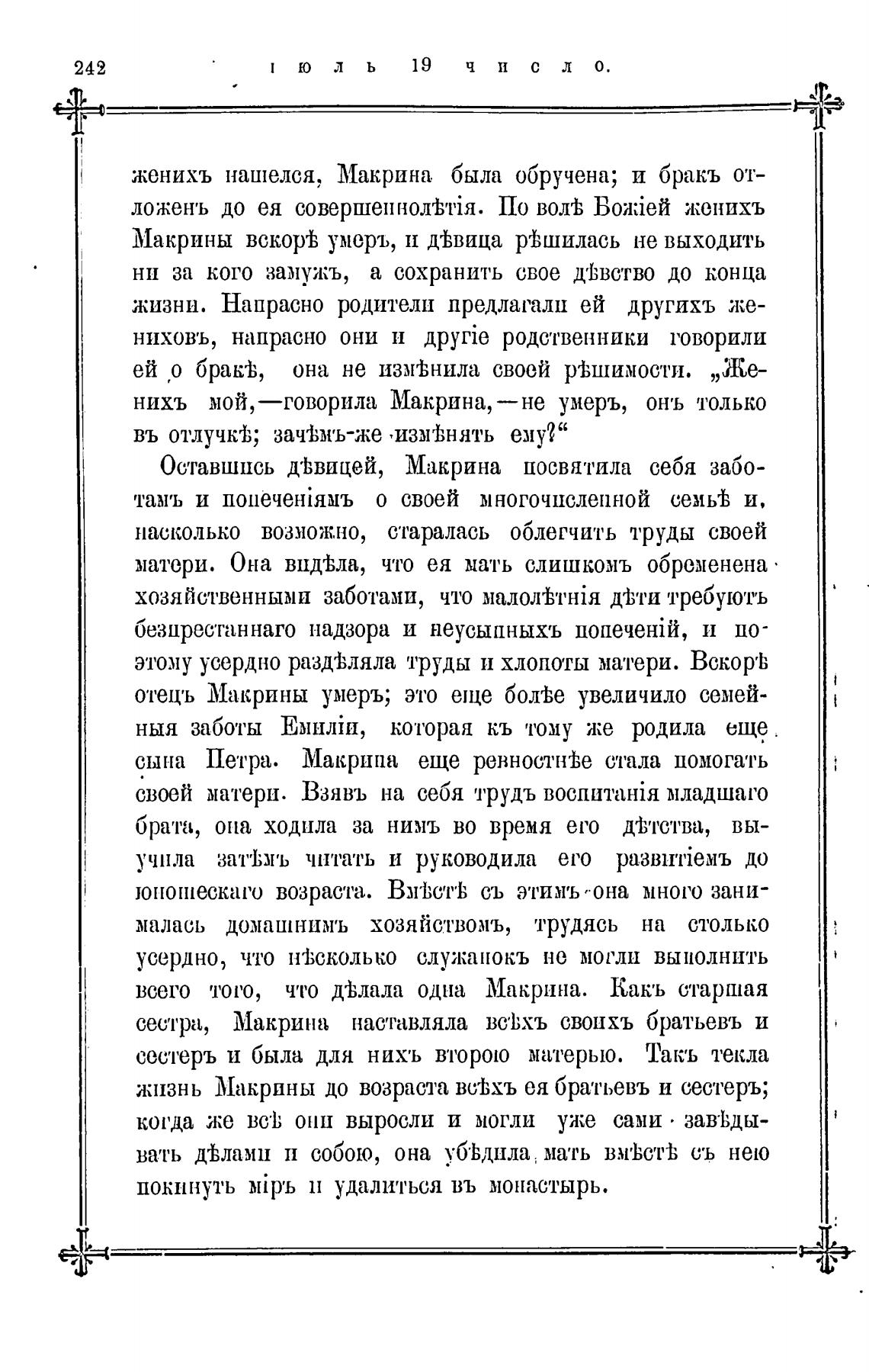 242 іюль 19 число.

женихъ нашелся, Макрина была обручена; и бракъ отложенъ до ея совершеннолѣтія. По волѣ Божіей женихъ Макрины вскорѣ умеръ, и дѣвица рѣшилась не выходить ни за кого замужъ, а сохранить свое дѣвство до конца жизни. Напрасно родители предлагали ей другихъ жениховъ, напрасно они и другіе родственники говорили ей о бракѣ, она не измѣнила своей рѣшимости. „Женихъ мой,—говорила Макрина,—не умеръ, онъ только въ отлучкѣ; зачѣмъ-же измѣнять ему?“

Оставшись дѣвицей, Макрина посвятила себя заботамъ и попеченіямъ о своей многочисленной семьѣ и, насколько возможно, старалась облегчить труды своей матери. Она видѣла, что ея мать слишкомъ обременена хозяйственными заботами, что малолѣтнія дѣти требуютъ безпрестаннаго надзора и неусыпныхъ попеченій, и поэтому усердно раздѣляла труды и хлопоты матери. Вскорѣ отецъ Макрины умеръ; это еще болѣе увеличило семейныя заботы Емиліи, которая къ тому же родила еще сына Петра. Макрина еще ревностнѣе стала помогать своей матери. Взявъ на себя трудъ воспитанія младшаго брата, она ходила за нимъ во время его дѣтства, выучила затѣмъ читать и руководила его развитіемъ до юношескаго возраста. Вмѣстѣ съ этимъ она много занималась домашнимъ хозяйствомъ, трудясь на столько усердно, что нѣсколько служанокъ не могли выполнить всего того, что дѣлала одна Макрина. Какъ старшая сестра, Макрина наставляла всѣхъ своихъ братьевъ и сестеръ и была для нихъ второю матерью. Такъ текла жизнь Макрины до возраста всѣхъ ея братьевъ и сестеръ; когда же всѣ они выросли и могли уже сами завѣдывать дѣлами и собою, она убѣдила мать вмѣстѣ съ нею покинуть міръ и удалиться въ монастырь.